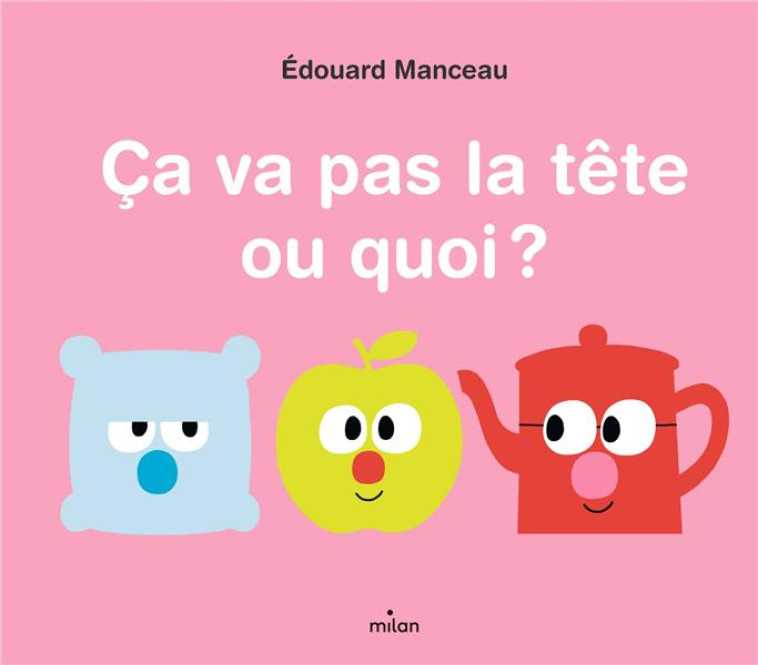 Édouard Manceau

Ça va pas la tête ou quoi ?

milan